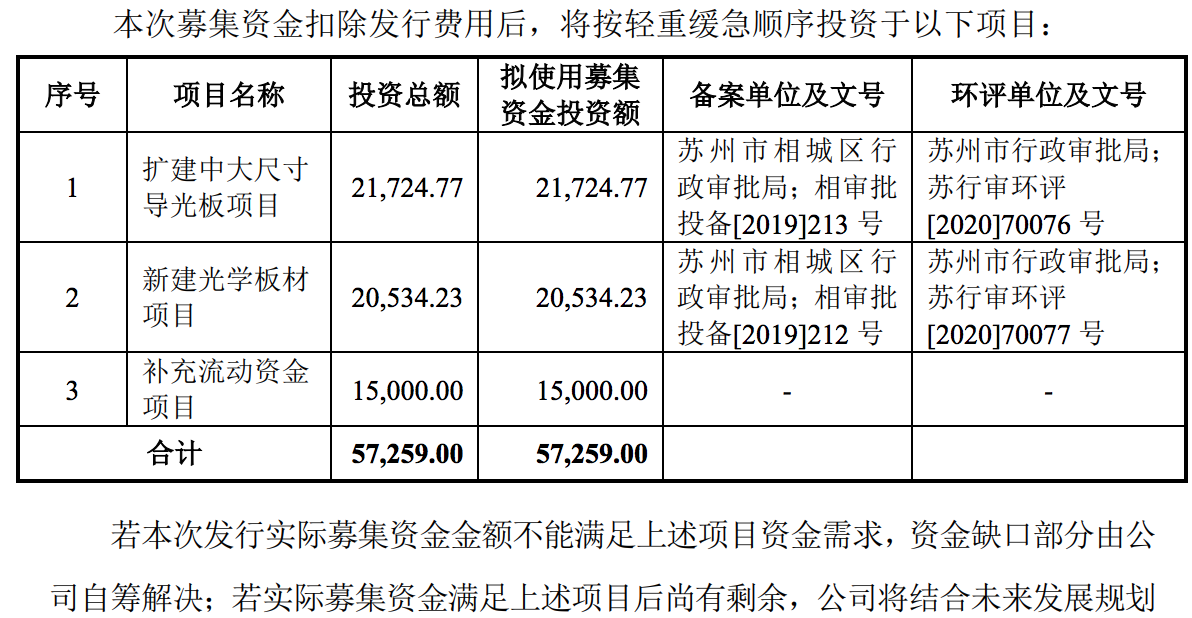 本次募集资金扣除发行费用后，将按轻重缓急顺序投资于以下项目：

| 序号 | 项目名称 | 投资总额 | 拟使用募集资金投资额 | 备案单位及文号 | 环评单位及文号 |
|---|---|---|---|---|---|
| 1 | 扩建中大尺寸导光板项目 | 21,724.77 | 21,724.77 | 苏州市相城区行政审批局；相审批投备[2019]213 号 | 苏州市行政审批局；苏行审环评[2020]70076 号 |
| 2 | 新建光学板材项目 | 20,534.23 | 20,534.23 | 苏州市相城区行政审批局；相审批投备[2019]212 号 | 苏州市行政审批局；苏行审环评[2020]70077 号 |
| 3 | 补充流动资金项目 | 15,000.00 | 15,000.00 | - | - |
| 合计 | | 57,259.00 | 57,259.00 | | |

若本次发行实际募集资金金额不能满足上述项目资金需求，资金缺口部分由公司自筹解决；若实际募集资金满足上述项目后尚有剩余，公司将结合未来发展规划